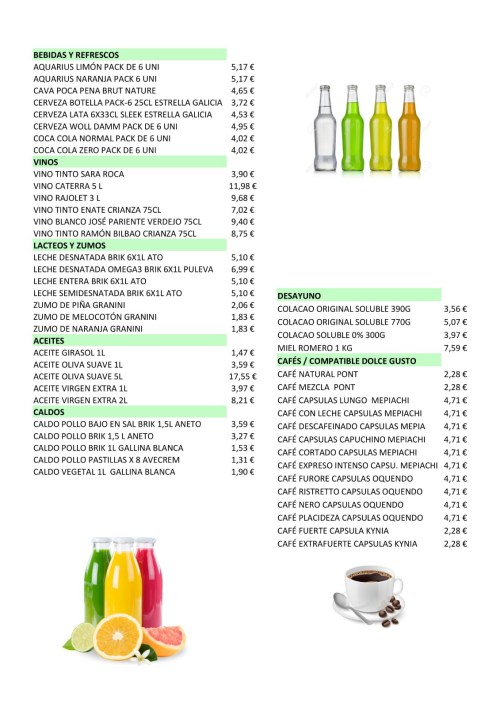 BEBIDAS Y REFRESCOS
AQUARIUS LIMÓN PACK DE 6 UNI 5,17 €
AQUARIUS NARANJA PACK 6 UNI 5,17 €
CAVA POCA PENA BRUT NATURE 4,65 €
CERVEZA BOTELLA PACK-6 25CL ESTRELLA GALICIA 3,72 €
CERVEZA LATA 6X33CL SLEEK ESTRELLA GALICIA 4,53 €
CERVEZA WOLL DAMM PACK DE 6 UNI 4,95 €
COCA COLA NORMAL PACK DE 6 UNI 4,02 €
COCA COLA ZERO PACK DE 6 UNI 4,02 €
VINOS
VINO TINTO SARA ROCA 3,90 €
VINO CATERRA 5 L 11,98 €
VINO RAJOLET 3 L 9,68 €
VINO TINTO ENATE CRIANZA 75CL 7,02 €
VINO BLANCO JOSÉ PARIENTE VERDEJO 75CL 9,40 €
VINO TINTO RAMÓN BILBAO CRIANZA 75CL 8,75 €
LACTEOS Y ZUMOS
LECHE DESNATADA BRIK 6X1L ATO 5,10 €
LECHE DESNATADA OMEGA3 BRIK 6X1L PULEVA 6,99 €
LECHE ENTERA BRIK 6X1L ATO 5,10 €
LECHE SEMIDESNATADA BRIK 6X1L ATO 5,10 €
ZUMO DE PIÑA GRANINI 2,06 €
ZUMO DE MELOCOTÓN GRANINI 1,83 €
ZUMO DE NARANJA GRANINI 1,83 €
ACEITES
ACEITE GIRASOL 1L 1,47 €
ACEITE OLIVA SUAVE 1L 3,59 €
ACEITE OLIVA SUAVE 5L 17,55 €
ACEITE VIRGEN EXTRA 1L 3,97 €
ACEITE VIRGEN EXTRA 2L 8,21 €
CALDOS
CALDO POLLO BAJO EN SAL BRIK 1,5L ANETO 3,59 €
CALDO POLLO BRIK 1,5 L ANETO 3,27 €
CALDO POLLO BRIK 1L GALLINA BLANCA 1,53 €
CALDO POLLO PASTILLAS X 8 AVECREM 1,31 €
CALDO VEGETAL 1L GALLINA BLANCA 1,90 €

DESAYUNO
COLACAO ORIGINAL SOLUBLE 390G 3,56 €
COLACAO ORIGINAL SOLUBLE 770G 5,07 €
COLACAO SOLUBLE 0% 300G 3,97 €
MIEL ROMERO 1 KG 7,59 €
CAFÉS / COMPATIBLE DOLCE GUSTO
CAFÉ NATURAL PONT 2,28 €
CAFÉ MEZCLA PONT 2,28 €
CAFÉ CAPSULAS LUNGO MEPIACHI 4,71 €
CAFÉ CON LECHE CAPSULAS MEPIACHI 4,71 €
CAFÉ DESCAFEINADO CAPSULAS MEPIA 4,71 €
CAFÉ CAPSULAS CAPUCHINO MEPIACHI 4,71 €
CAFÉ CORTADO CAPSULAS MEPIACHI 4,71 €
CAFÉ EXPRESO INTENSO CAPSU. MEPIACHI 4,71 €
CAFÉ FURORE CAPSULAS OQUENDO 4,71 €
CAFÉ RISTRETTO CAPSULAS OQUENDO 4,71 €
CAFÉ NERO CAPSULAS OQUENDO 4,71 €
CAFÉ PLACIDEZA CAPSULAS OQUENDO 4,71 €
CAFÉ FUERTE CAPSULA KYNIA 2,28 €
CAFÉ EXTRAFUERTE CAPSULAS KYNIA 2,28 €